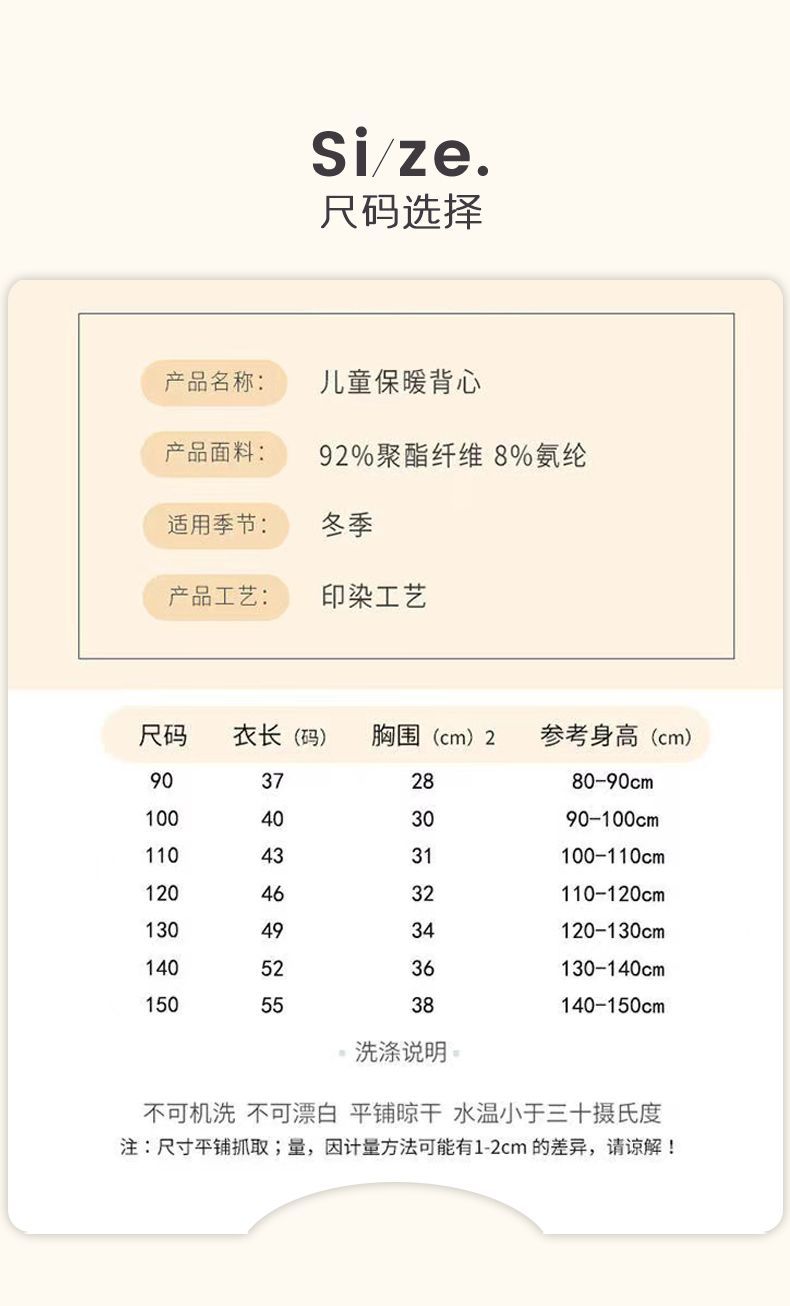 Si/ze.
尺码选择

产品名称: 儿童保暖背心
产品面料: 92%聚酯纤维 8%氨纶
适用季节: 冬季
产品工艺: 印染工艺

| 尺码 | 衣长 (码) | 胸围 (cm) 2 | 参考身高 (cm) |
|---|---|---|---|
| 90 | 37 | 28 | 80-90cm |
| 100 | 40 | 30 | 90-100cm |
| 110 | 43 | 31 | 100-110cm |
| 120 | 46 | 32 | 110-120cm |
| 130 | 49 | 34 | 120-130cm |
| 140 | 52 | 36 | 130-140cm |
| 150 | 55 | 38 | 140-150cm |

洗涤说明

不可机洗 不可漂白 平铺晾干 水温小于三十摄氏度
注：尺寸平铺抓取；量，因计量方法可能有1-2cm 的差异，请谅解！